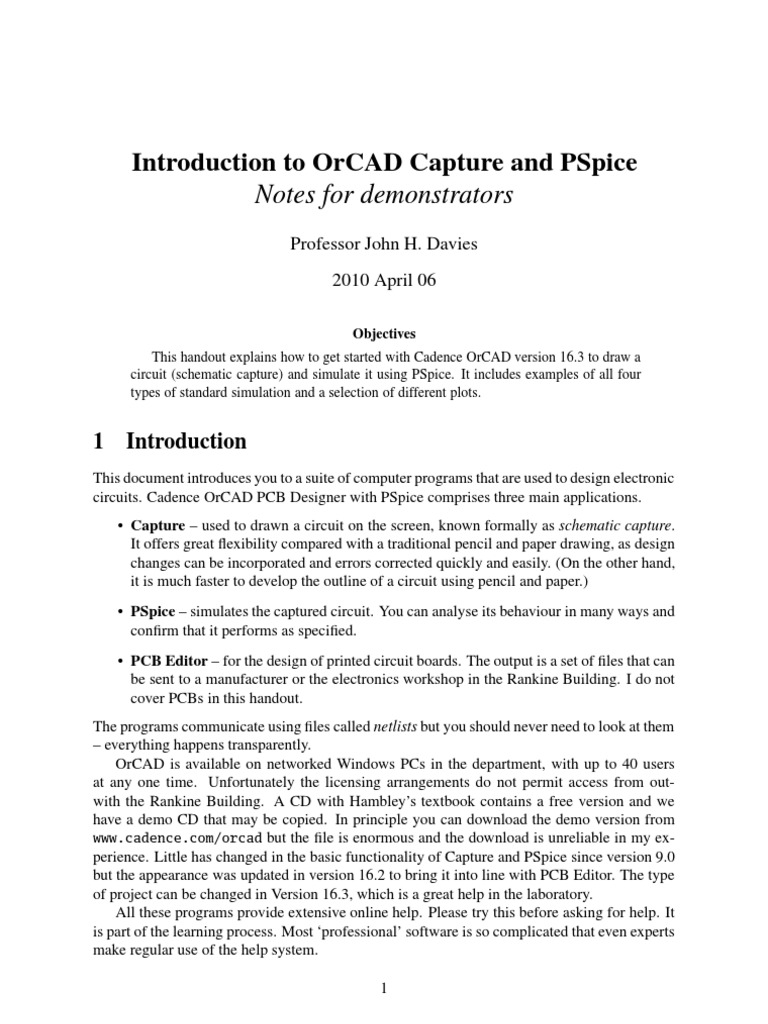 Introduction to OrCAD Capture and PSpice
Notes for demonstrators

Professor John H. Davies

2010 April 06

Objectives

This handout explains how to get started with Cadence OrCAD version 16.3 to draw a circuit (schematic capture) and simulate it using PSpice. It includes examples of all four types of standard simulation and a selection of different plots.

1 Introduction

This document introduces you to a suite of computer programs that are used to design electronic circuits. Cadence OrCAD PCB Designer with PSpice comprises three main applications.

• Capture – used to drawn a circuit on the screen, known formally as schematic capture. It offers great flexibility compared with a traditional pencil and paper drawing, as design changes can be incorporated and errors corrected quickly and easily. (On the other hand, it is much faster to develop the outline of a circuit using pencil and paper.)

• PSpice – simulates the captured circuit. You can analyse its behaviour in many ways and confirm that it performs as specified.

• PCB Editor – for the design of printed circuit boards. The output is a set of files that can be sent to a manufacturer or the electronics workshop in the Rankine Building. I do not cover PCBs in this handout.

The programs communicate using files called netlists but you should never need to look at them – everything happens transparently.

OrCAD is available on networked Windows PCs in the department, with up to 40 users at any one time. Unfortunately the licensing arrangements do not permit access from outwith the Rankine Building. A CD with Hambley's textbook contains a free version and we have a demo CD that may be copied. In principle you can download the demo version from www.cadence.com/orcad but the file is enormous and the download is unreliable in my experience. Little has changed in the basic functionality of Capture and PSpice since version 9.0 but the appearance was updated in version 16.2 to bring it into line with PCB Editor. The type of project can be changed in Version 16.3, which is a great help in the laboratory.

All these programs provide extensive online help. Please try this before asking for help. It is part of the learning process. Most 'professional' software is so complicated that even experts make regular use of the help system.

1